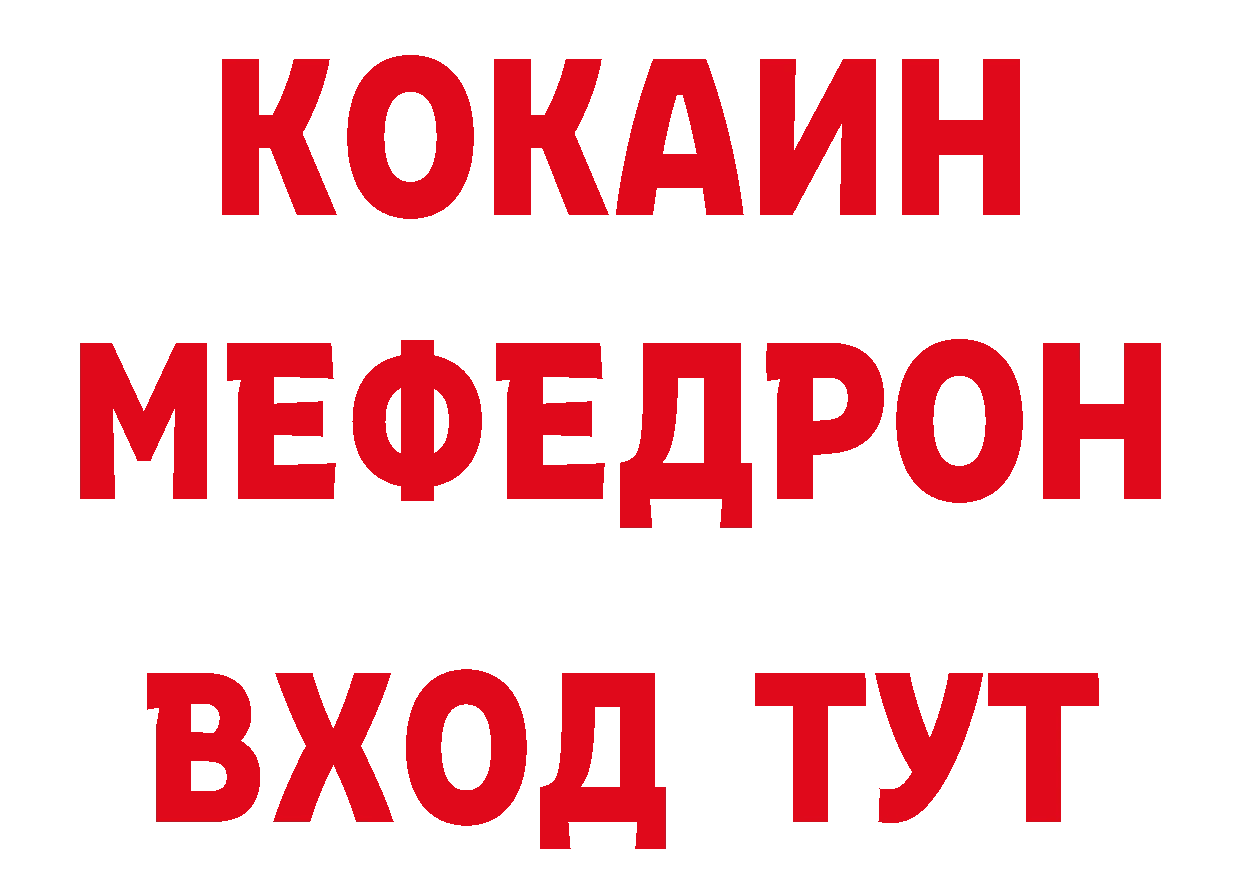 КОКАИН
МЕФЕДРОН
ВХОД ТУТ